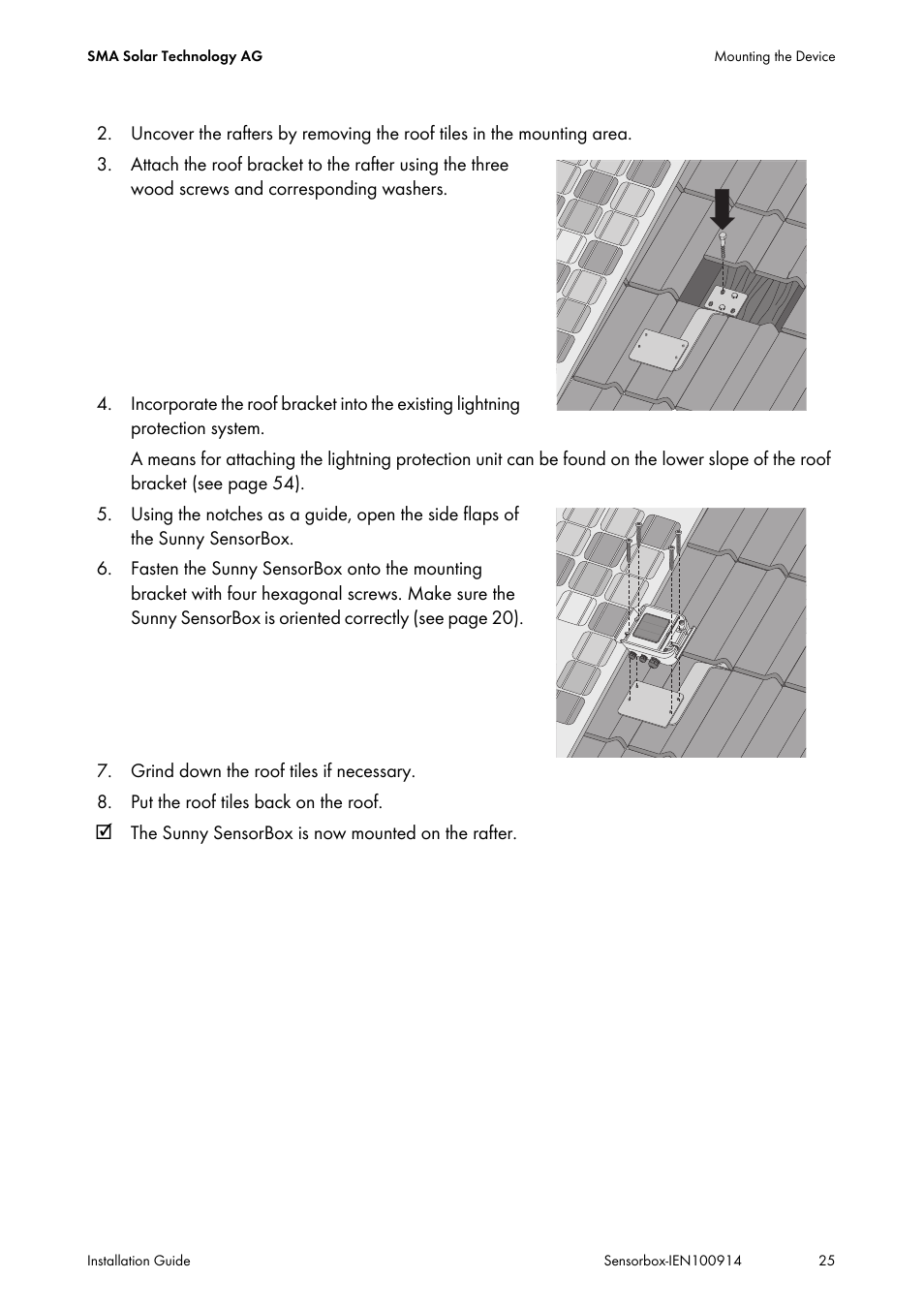 SMA Solar Technology AG

Mounting the Device

2. Uncover the rafters by removing the roof tiles in the mounting area.

3. Attach the roof bracket to the rafter using the three wood screws and corresponding washers.

4. Incorporate the roof bracket into the existing lightning protection system.

A means for attaching the lightning protection unit can be found on the lower slope of the roof bracket (see page 54).

5. Using the notches as a guide, open the side flaps of the Sunny SensorBox.

6. Fasten the Sunny SensorBox onto the mounting bracket with four hexagonal screws. Make sure the Sunny SensorBox is oriented correctly (see page 20).

7. Grind down the roof tiles if necessary.

8. Put the roof tiles back on the roof.

☑ The Sunny SensorBox is now mounted on the rafter.

Installation Guide

Sensorbox-IEN100914

25